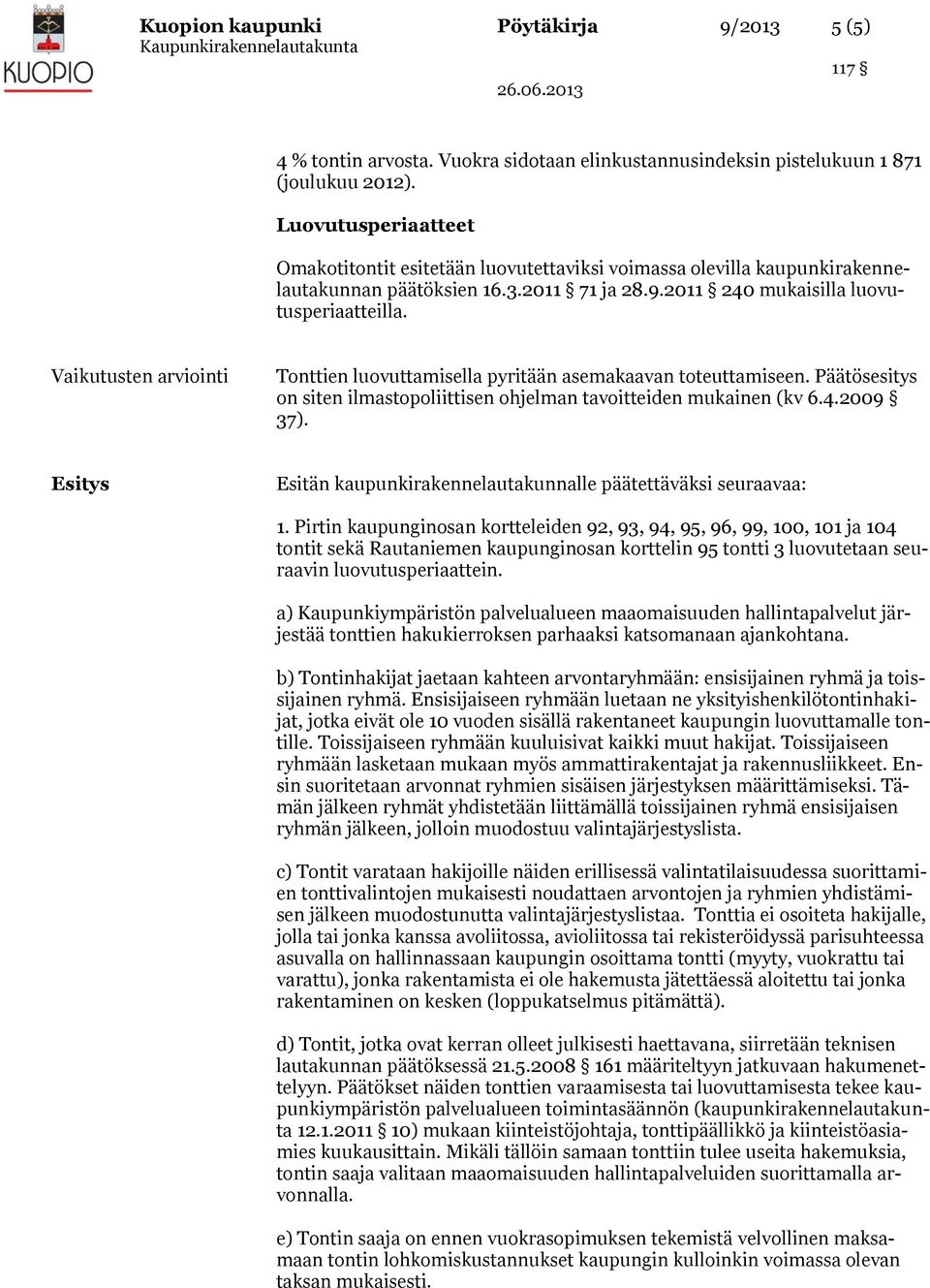 KUOPIO

Kuopion kaupunki
Kaupunkirakennelautakunta

Pöytäkirja 9/2013 5 (5)

117 §

26.06.2013

4 % tontin arvosta. Vuokra sidotaan elinkustannusindeksin pistelukuun 1 871 (joulukuu 2012).

Luovutusperiaatteet

Omakotitontit esitetään luovutettaviksi voimassa olevilla kaupunkirakennelautakunnan päätöksien 16.3.2011 § 71 ja 28.9.2011 § 240 mukaisilla luovutusperiaatteilla.

Vaikutusten arviointi

Tonttien luovuttamisella pyritään asemakaavan toteuttamiseen. Päätösesitys on siten ilmastopoliittisen ohjelman tavoitteiden mukainen (kv 6.4.2009 § 37).

Esitys

Esitän kaupunkirakennelautakunnalle päätettäväksi seuraavaa:

1. Pirtin kaupunginosan kortteleiden 92, 93, 94, 95, 96, 99, 100, 101 ja 104 tontit sekä Rautaniemen kaupunginosan korttelin 95 tontti 3 luovutetaan seuraavin luovutusperiaattein.

a) Kaupunkiympäristön palvelualueen maaomaisuuden hallintapalvelut järjestää tonttien hakukierroksen parhaaksi katsomanaan ajankohtana.

b) Tontinhakijat jaetaan kahteen arvontaryhmään: ensisijainen ryhmä ja toissijainen ryhmä. Ensisijaiseen ryhmään luetaan ne yksityishenkilötontinhakijat, jotka eivät ole 10 vuoden sisällä rakentaneet kaupungin luovuttamalle tontille. Toissijaiseen ryhmään kuuluisivat kaikki muut hakijat. Toissijaiseen ryhmään lasketaan mukaan myös ammattirakentajat ja rakennusliikkeet. Ensin suoritetaan arvonnat ryhmien sisäisen järjestyksen määrittämiseksi. Tämän jälkeen ryhmät yhdistetään liittämällä toissijainen ryhmä ensisijaisen ryhmän jälkeen, jolloin muodostuu valintajärjestyslista.

c) Tontit varataan hakijoille näiden erillisessä valintatilaisuudessa suorittamien tonttivalintojen mukaisesti noudattaen arvontojen ja ryhmien yhdistämisen jälkeen muodostunutta valintajärjestyslistaa. Tonttia ei osoiteta hakijalle, jolla tai jonka kanssa avoliitossa, avioliitossa tai rekisteröidyssä parisuhteessa asuvalla on hallinnassaan kaupungin osoittama tontti (myyty, vuokrattu tai varattu), jonka rakentamista ei ole hakemusta jätettäessä aloitettu tai jonka rakentaminen on kesken (loppukatselmus pitämättä).

d) Tontit, jotka ovat kerran olleet julkisesti haettavana, siirretään teknisen lautakunnan päätöksessä 21.5.2008 § 161 määriteltyyn jatkuvaan hakumenettelyyn. Päätökset näiden tonttien varaamisesta tai luovuttamisesta tekee kaupunkiympäristön palvelualueen toimintasäännön (kaupunkirakennelautakunta 12.1.2011 § 10) mukaan kiinteistöjohtaja, tonttipäällikkö ja kiinteistöasiamies kuukausittain. Mikäli tällöin samaan tonttiin tulee useita hakemuksia, tontin saaja valitaan maaomaisuuden hallintapalveluiden suorittamalla arvonnalla.

e) Tontin saaja on ennen vuokrasopimuksen tekemistä velvollinen maksamaan tontin lohkomiskustannukset kaupungin kulloinkin voimassa olevan taksan mukaisesti.